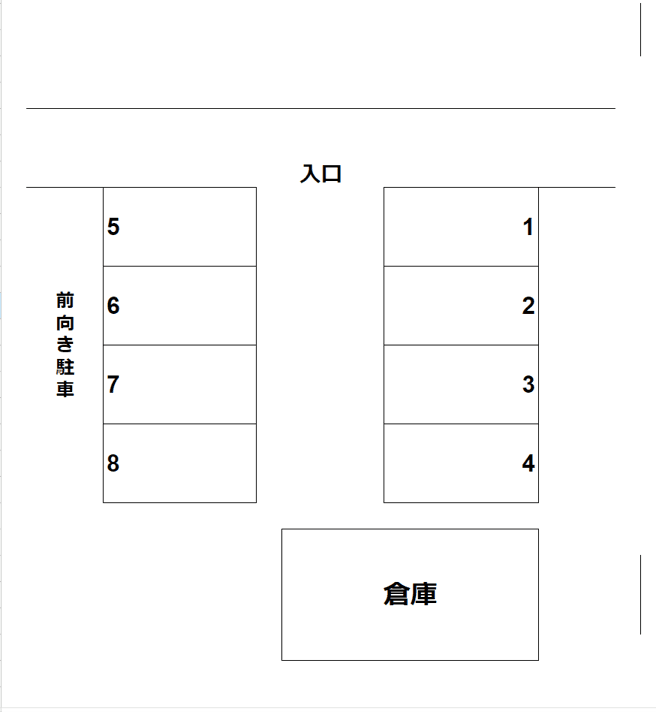 入口

前向き駐車

5

6

7

8

1

2

3

4

倉庫